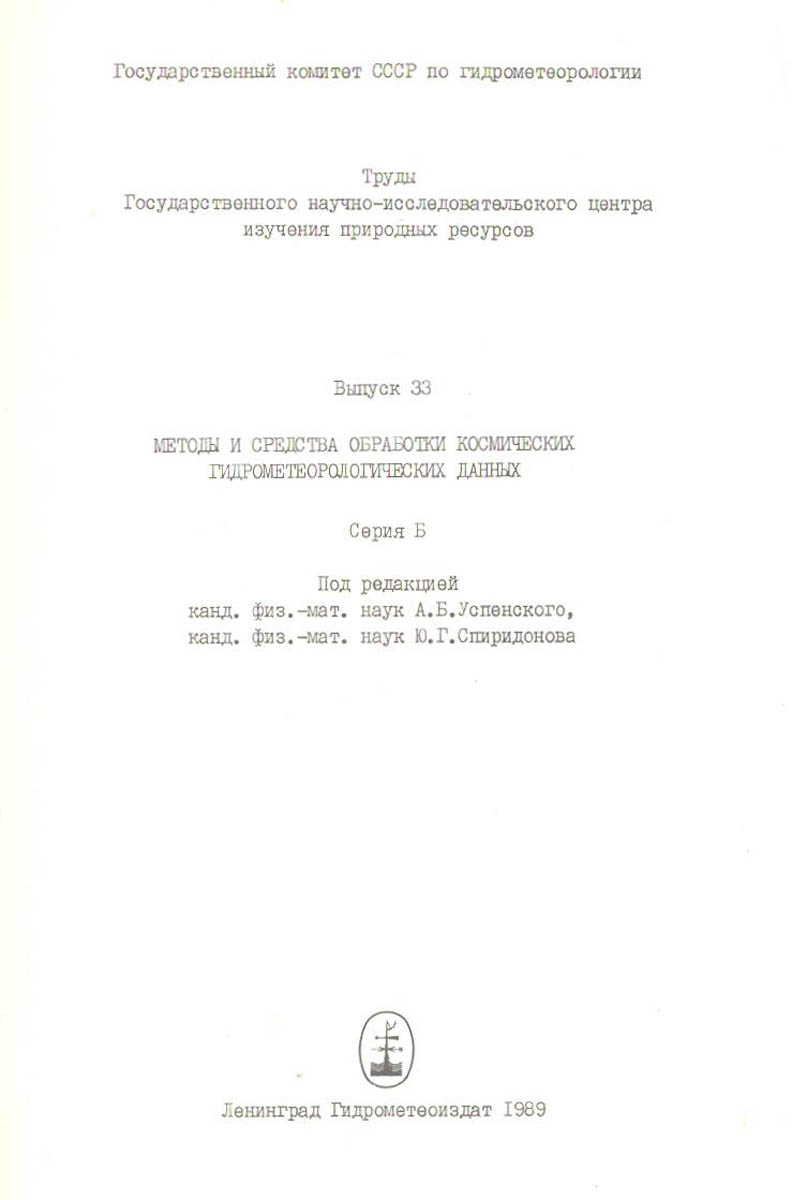 Государственный комитет СССР по гидрометеорологии

Труды
Государственного научно-исследовательского центра
изучения природных ресурсов

Выпуск 33

МЕТОДЫ И СРЕДСТВА ОБРАБОТКИ КОСМИЧЕСКИХ
ГИДРОМЕТЕОРОЛОГИЧЕСКИХ ДАННЫХ

Серия Б

Под редакцией
канд. физ.-мат. наук А.Б.Успенского,
канд. физ.-мат. наук Ю.Г.Спиридонова

Ленинград Гидрометеоиздат 1989